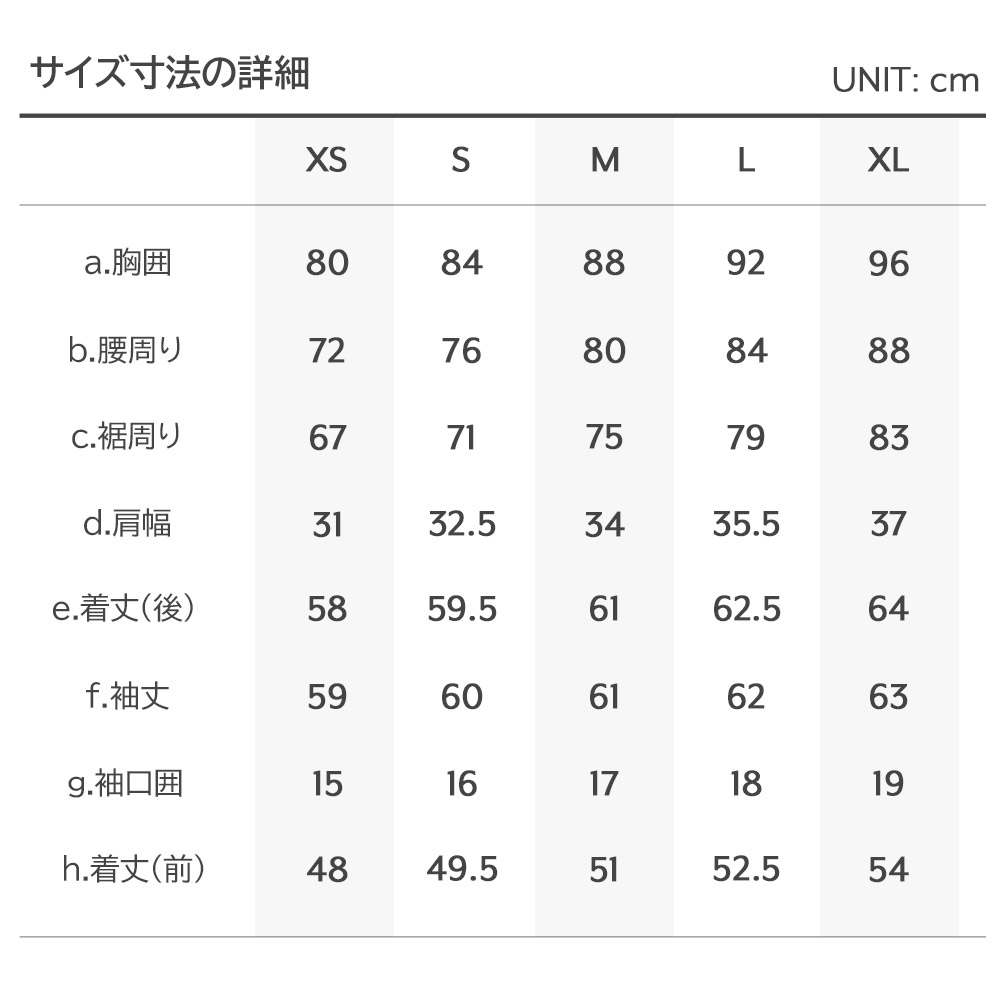 サイズ寸法の詳細

UNIT: cm

| | XS | S | M | L | XL |
|---|---|---|---|---|---|
| a.胸囲 | 80 | 84 | 88 | 92 | 96 |
| b.腰周り | 72 | 76 | 80 | 84 | 88 |
| c.裾周り | 67 | 71 | 75 | 79 | 83 |
| d.肩幅 | 31 | 32.5 | 34 | 35.5 | 37 |
| e.着丈(後) | 58 | 59.5 | 61 | 62.5 | 64 |
| f.袖丈 | 59 | 60 | 61 | 62 | 63 |
| g.袖口囲 | 15 | 16 | 17 | 18 | 19 |
| h.着丈(前) | 48 | 49.5 | 51 | 52.5 | 54 |